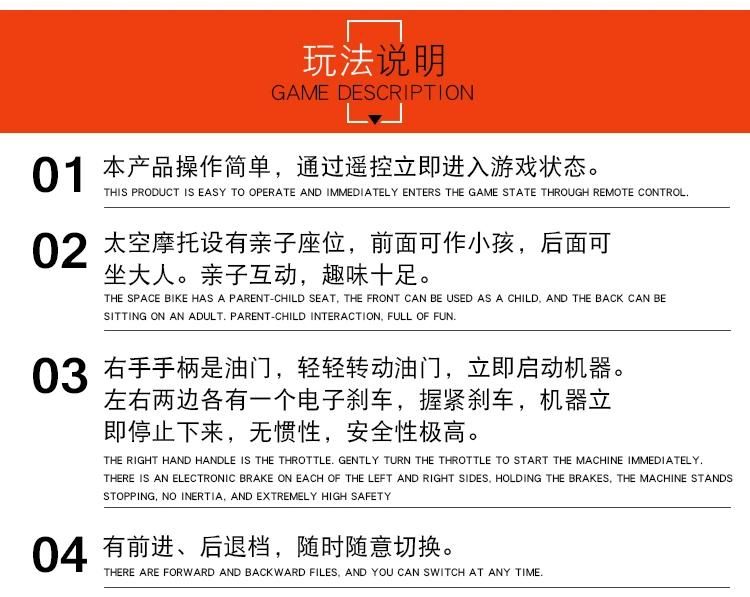 玩法说明
GAME DESCRIPTION

01 本产品操作简单，通过遥控立即进入游戏状态。
THIS PRODUCT IS EASY TO OPERATE AND IMMEDIATELY ENTERS THE GAME STATE THROUGH REMOTE CONTROL.

02 太空摩托设有亲子座位，前面可作小孩，后面可坐大人。亲子互动，趣味十足。
THE SPACE BIKE HAS A PARENT-CHILD SEAT, THE FRONT CAN BE USED AS A CHILD, AND THE BACK CAN BE SITTING ON AN ADULT. PARENT-CHILD INTERACTION, FULL OF FUN.

03 右手手柄是油门，轻轻转动油门，立即启动机器。左右两边各有一个电子刹车，握紧刹车，机器立即停止下来，无惯性，安全性极高。
THE RIGHT HAND HANDLE IS THE THROTTLE. GENTLY TURN THE THROTTLE TO START THE MACHINE IMMEDIATELY. THERE IS AN ELECTRONIC BRAKE ON EACH OF THE LEFT AND RIGHT SIDES, HOLDING THE BRAKES, THE MACHINE STANDS STOPPING, NO INERTIA, AND EXTREMELY HIGH SAFETY

04 有前进、后退档，随时随意切换。
THERE ARE FORWARD AND BACKWARD FILES, AND YOU CAN SWITCH AT ANY TIME.